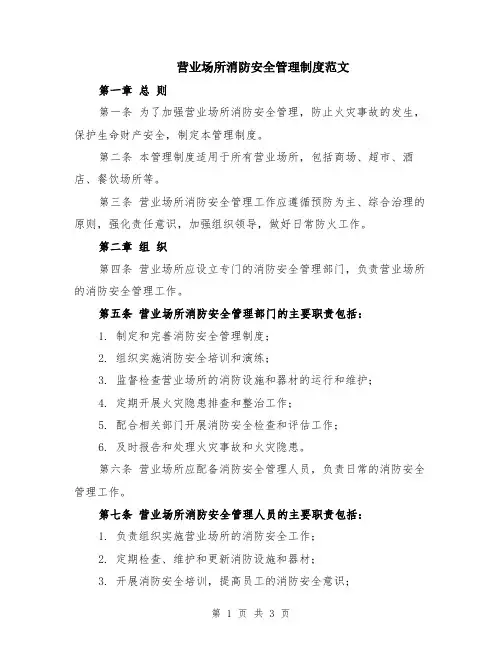 营业场所消防安全管理制度范文

第一章 总 则

第一条 为了加强营业场所消防安全管理，防止火灾事故的发生，保护生命财产安全，制定本管理制度。

第二条 本管理制度适用于所有营业场所，包括商场、超市、酒店、餐饮场所等。

第三条 营业场所消防安全管理工作应遵循预防为主、综合治理的原则，强化责任意识，加强组织领导，做好日常防火工作。

第二章 组 织

第四条 营业场所应设立专门的消防安全管理部门，负责营业场所的消防安全管理工作。

第五条 营业场所消防安全管理部门的主要职责包括：

1. 制定和完善消防安全管理制度；

2. 组织实施消防安全培训和演练；

3. 监督检查营业场所的消防设施和器材的运行和维护；

4. 定期开展火灾隐患排查和整治工作；

5. 配合相关部门开展消防安全检查和评估工作；

6. 及时报告和处理火灾事故和火灾隐患。

第六条 营业场所应配备消防安全管理人员，负责日常的消防安全管理工作。

第七条 营业场所消防安全管理人员的主要职责包括：

1. 负责组织实施营业场所的消防安全工作；

2. 定期检查、维护和更新消防设施和器材；

3. 开展消防安全培训，提高员工的消防安全意识；

第 1 页 共 3 页